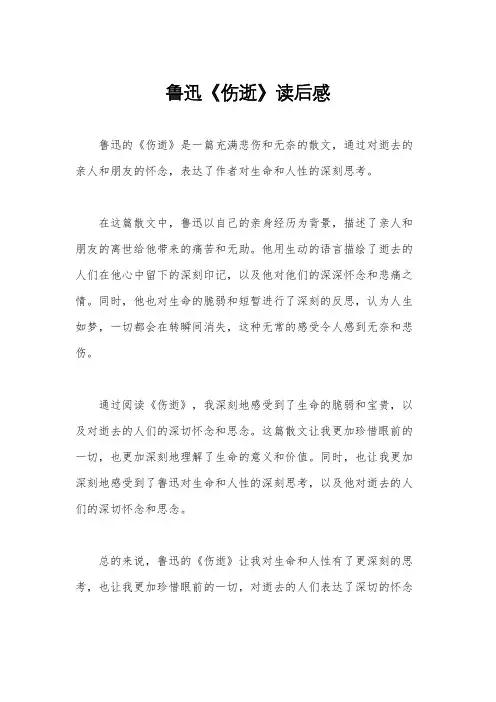 鲁迅《伤逝》读后感

鲁迅的《伤逝》是一篇充满悲伤和无奈的散文，通过对逝去的亲人和朋友的怀念，表达了作者对生命和人性的深刻思考。

在这篇散文中，鲁迅以自己的亲身经历为背景，描述了亲人和朋友的离世给他带来的痛苦和无助。他用生动的语言描绘了逝去的人们在他心中留下的深刻印记，以及他对他们的深深怀念和悲痛之情。同时，他也对生命的脆弱和短暂进行了深刻的反思，认为人生如梦，一切都会在转瞬间消失，这种无常的感受令人感到无奈和悲伤。

通过阅读《伤逝》，我深刻地感受到了生命的脆弱和宝贵，以及对逝去的人们的深切怀念和思念。这篇散文让我更加珍惜眼前的一切，也更加深刻地理解了生命的意义和价值。同时，也让我更加深刻地感受到了鲁迅对生命和人性的深刻思考，以及他对逝去的人们的深切怀念和思念。

总的来说，鲁迅的《伤逝》让我对生命和人性有了更深刻的思考，也让我更加珍惜眼前的一切，对逝去的人们表达了深切的怀念